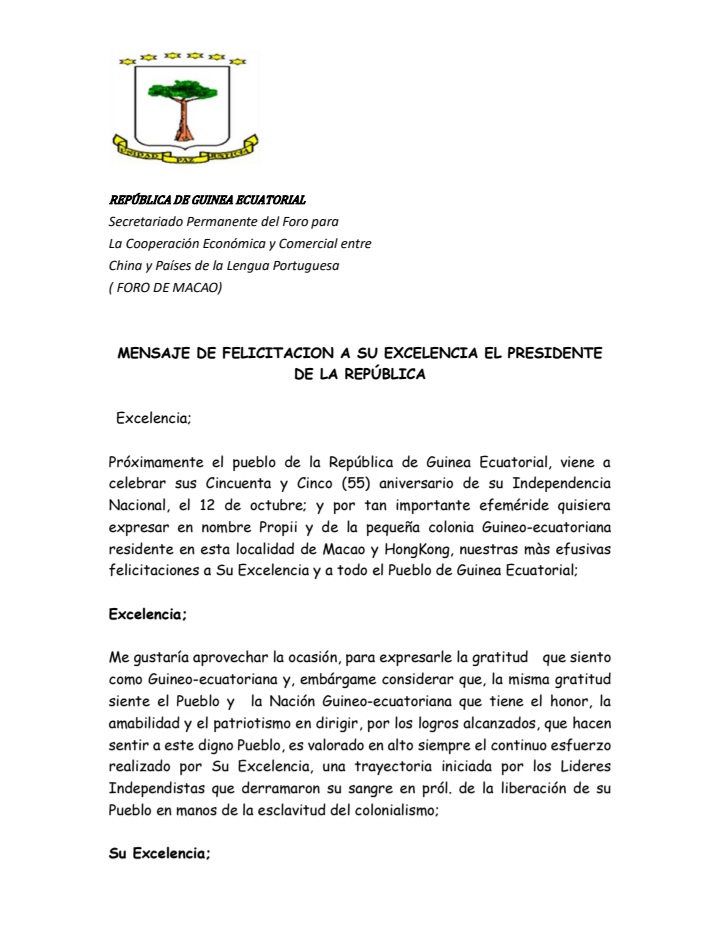 UNIDAD PAZ JUSTICIA

REPÚBLICA DE GUINEA ECUATORIAL
Secretariado Permanente del Foro para
La Cooperación Económica y Comercial entre
China y Países de la Lengua Portuguesa
( FORO DE MACAO)

MENSAJE DE FELICITACION A SU EXCELENCIA EL PRESIDENTE DE LA REPÚBLICA

Excelencia;

Próximamente el pueblo de la República de Guinea Ecuatorial, viene a celebrar sus Cincuenta y Cinco (55) aniversario de su Independencia Nacional, el 12 de octubre; y por tan importante efeméride quisiera expresar en nombre Propii y de la pequeña colonia Guineo-ecuatoriana residente en esta localidad de Macao y HongKong, nuestras màs efusivas felicitaciones a Su Excelencia y a todo el Pueblo de Guinea Ecuatorial;

Excelencia;

Me gustaría aprovechar la ocasión, para expresarle la gratitud que siento como Guineo-ecuatoriana y, embárgame considerar que, la misma gratitud siente el Pueblo y la Nación Guineo-ecuatoriana que tiene el honor, la amabilidad y el patriotismo en dirigir, por los logros alcanzados, que hacen sentir a este digno Pueblo, es valorado en alto siempre el continuo esfuerzo realizado por Su Excelencia, una trayectoria iniciada por los Lideres Independistas que derramaron su sangre en pról. de la liberación de su Pueblo en manos de la esclavitud del colonialismo;

Su Excelencia;